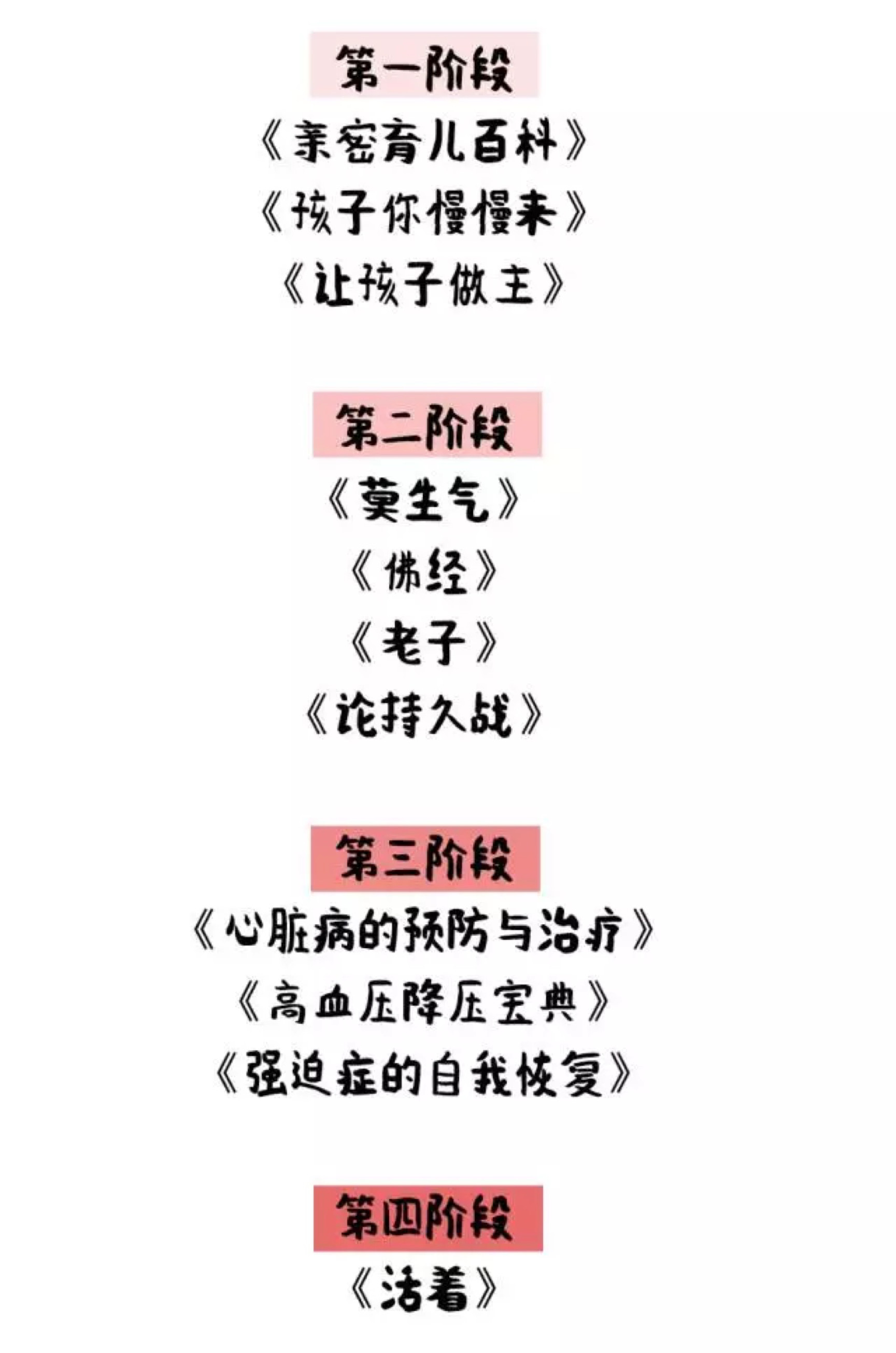 第一阶段
《亲密育儿百科》
《孩子你慢慢来》
《让孩子做主》

第二阶段
《莫生气》
《佛经》
《老子》
《论持久战》

第三阶段
《心脏病的预防与治疗》
《高血压降压宝典》
《强迫症的自我恢复》

第四阶段
《活着》